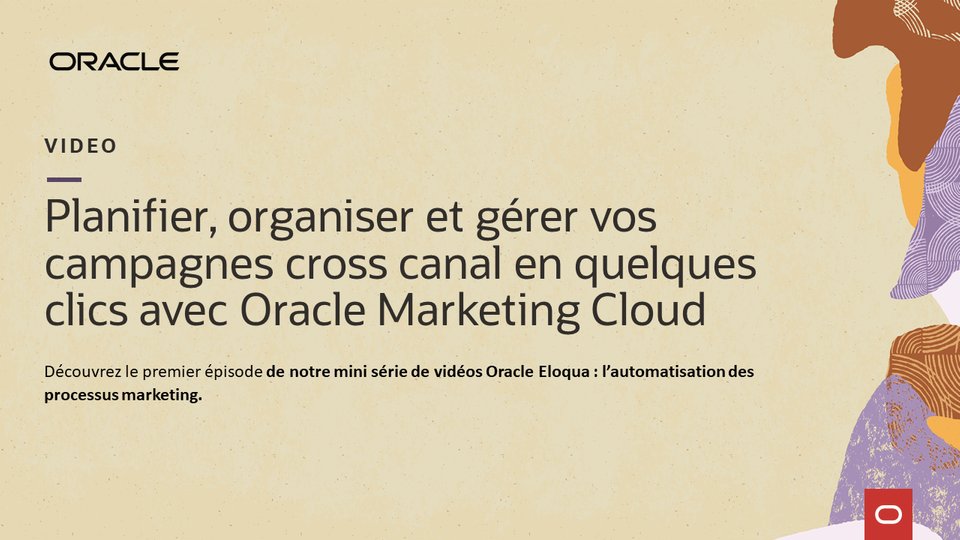 ORACLE

VIDEO

Planifier, organiser et gérer vos campagnes cross canal en quelques clics avec Oracle Marketing Cloud

Découvrez le premier épisode de notre mini série de vidéos Oracle Eloqua : l'automatisation des processus marketing.